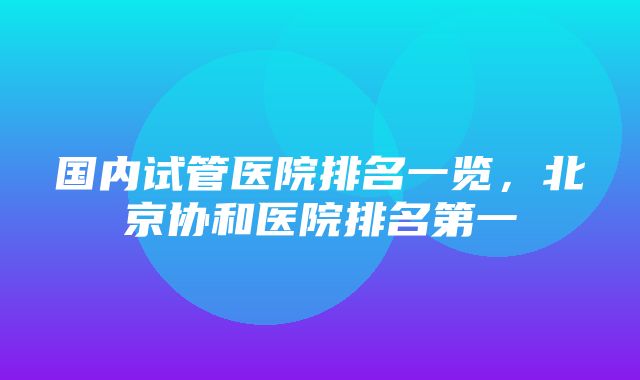 国内试管医院排名一览，北京协和医院排名第一